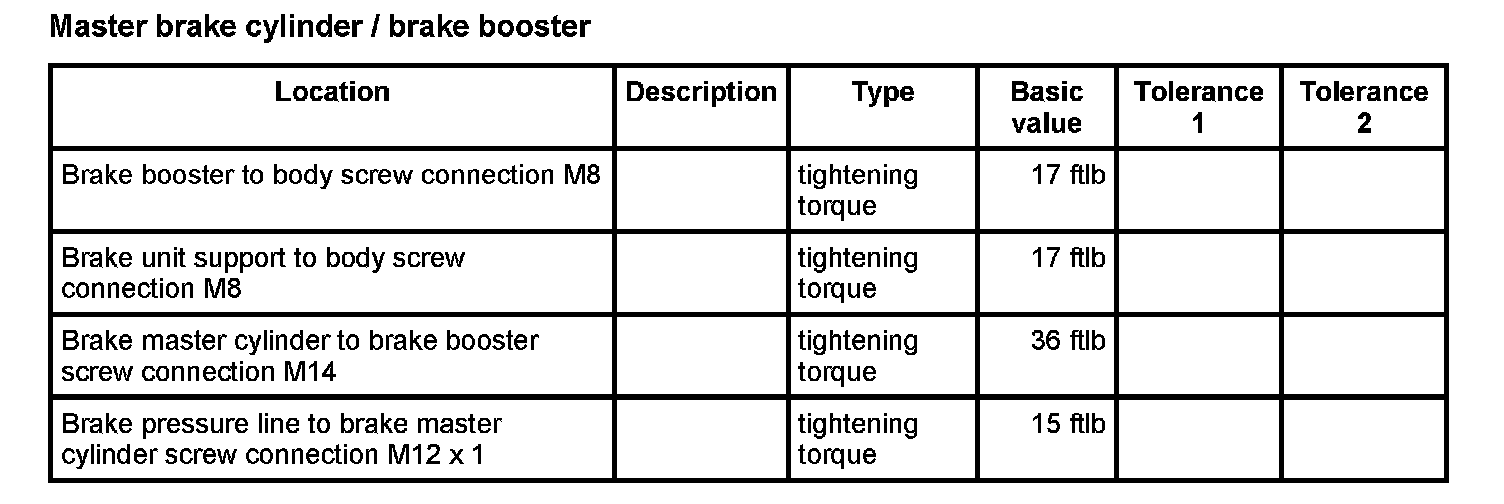 Master brake cylinder / brake booster

| Location | Description | Type | Basic value | Tolerance 1 | Tolerance 2 |
|---|---|---|---|---|---|
| Brake booster to body screw connection M8 | | tightening torque | 17 ftlb | | |
| Brake unit support to body screw connection M8 | | tightening torque | 17 ftlb | | |
| Brake master cylinder to brake booster screw connection M14 | | tightening torque | 36 ftlb | | |
| Brake pressure line to brake master cylinder screw connection M12 x 1 | | tightening torque | 15 ftlb | | |